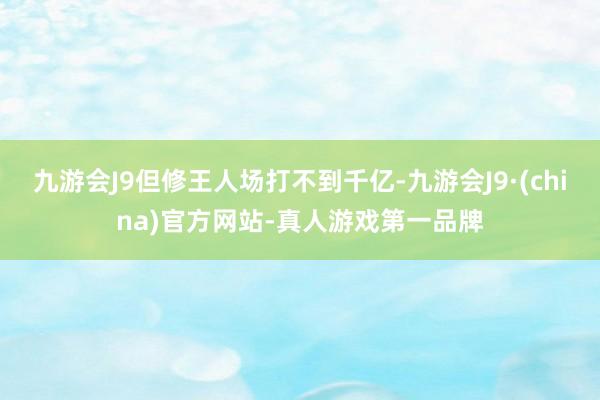 九游会J9但修王人场打不到千亿-九游会J9·(china)官方网站-真人游戏第一品牌